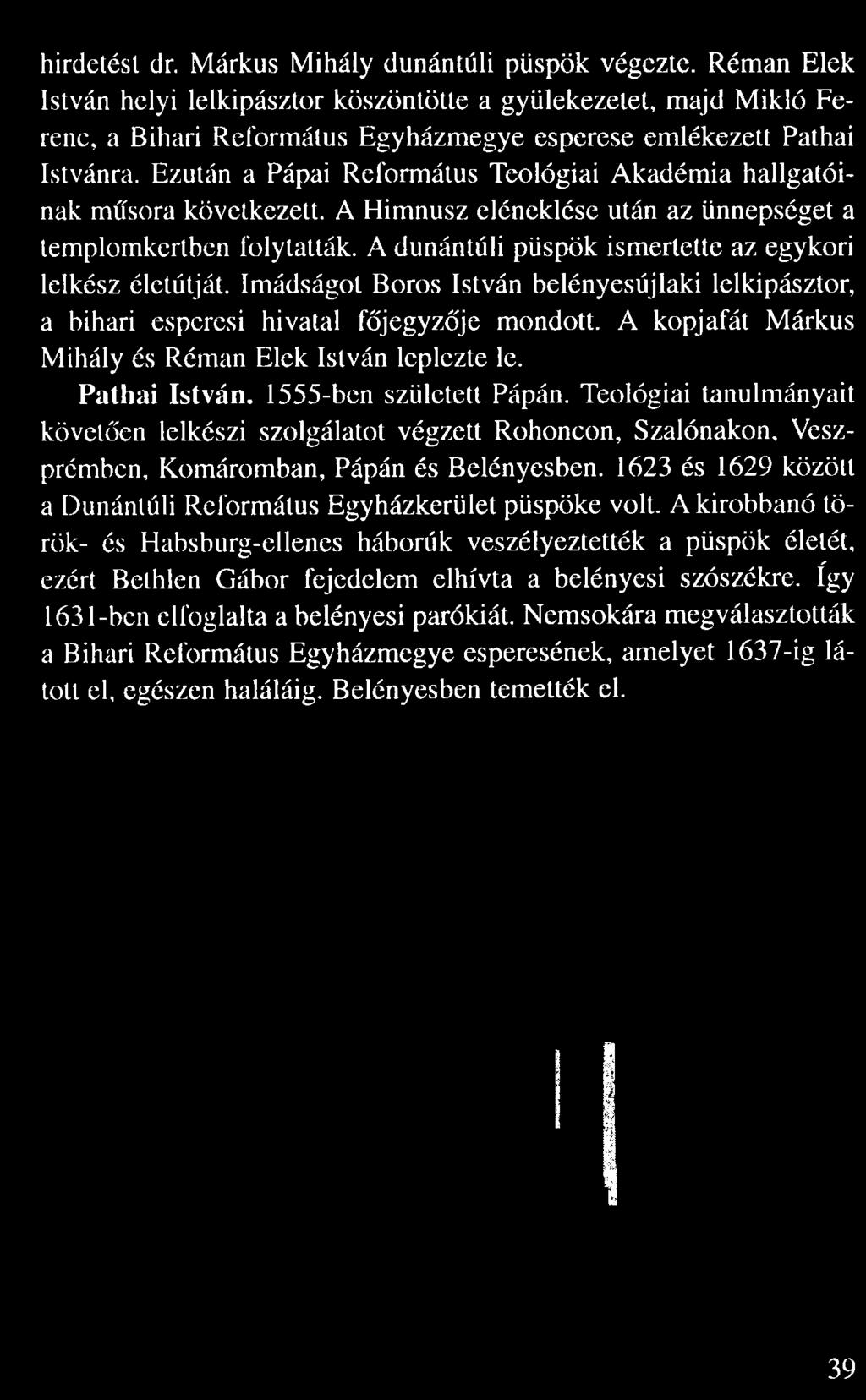 hirdetést dr. Márkus Mihály dunántúli püspök végezte. Réman Elek István helyi lelkipásztor köszöntötte a gyülekezetet, majd Mikló Ferenc, a Bihari Református Egyházmegye esperese emlékezett Pathai Istvánra. Ezután a Pápai Református Teológiai Akadémia hallgatóinak műsora következett. A Himnusz eléneklése után az ünnepséget a templomkertben folytatták. A dunántúli püspök ismertette az egykori lelkész életútját. Imádságot Boros István belényesújlaki lelkipásztor, a bihari esperesi hivatal főjegyzője mondott. A kopjafát Márkus Mihály és Réman Elek István leplezte le.

Pathai István. 1555-ben született Pápán. Teológiai tanulmányait követően lelkészi szolgálatot végzett Rohoncon, Szalónakon, Veszprémben, Komáromban, Pápán és Belényesben. 1623 és 1629 között a Dunántúli Református Egyházkerület püspöke volt. A kirobbanó török- és Habsburg-ellenes háborúk veszélyeztették a püspök életét, ezért Bethlen Gábor fejedelem elhívta a belényesi szószékre. Így 1631-ben elfoglalta a belényesi parókiát. Nemsokára megválasztották a Bihari Református Egyházmegye esperesének, amelyet 1637-ig látott el, egészen haláláig. Belényesben temették el.

39